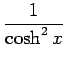 $\frac{1}{\cosh^2 x}$